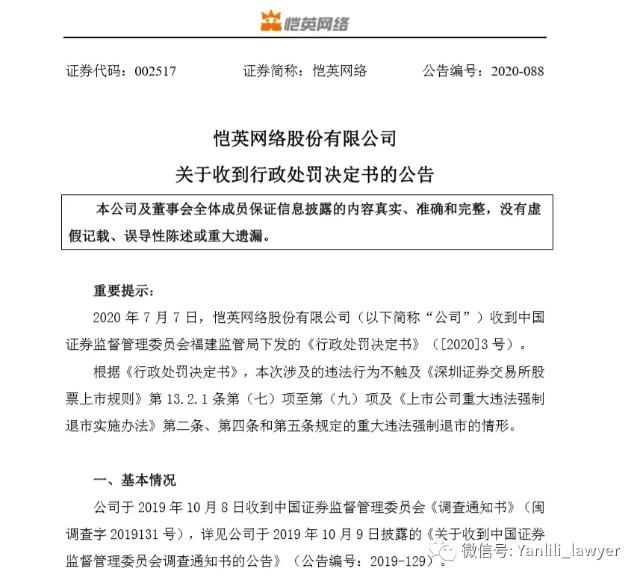 恺英网络

证券代码：002517　　证券简称：恺英网络　　公告编号：2020-088

恺英网络股份有限公司

关于收到行政处罚决定书的公告

本公司及董事会全体成员保证信息披露的内容真实、准确和完整，没有虚假记载、误导性陈述或重大遗漏。

重要提示：

2020 年 7 月 7 日，恺英网络股份有限公司（以下简称“公司”）收到中国证券监督管理委员会福建监管局下发的《行政处罚决定书》（[2020]3 号）。

根据《行政处罚决定书》，本次涉及的违法行为不触及《深圳证券交易所股票上市规则》第 13.2.1 条第（七）项至第（九）项及《上市公司重大违法强制退市实施办法》第二条、第四条和第五条规定的重大违法强制退市的情形。

一、基本情况

公司于 2019 年 10 月 8 日收到中国证券监督管理委员会《调查通知书》（闽调查字 2019131 号），详见公司于 2019 年 10 月 9 日披露的《关于收到中国证券监督管理委员会调查通知书的公告》（公告编号：2019-129）。

微信号: Yanlili_lawyer